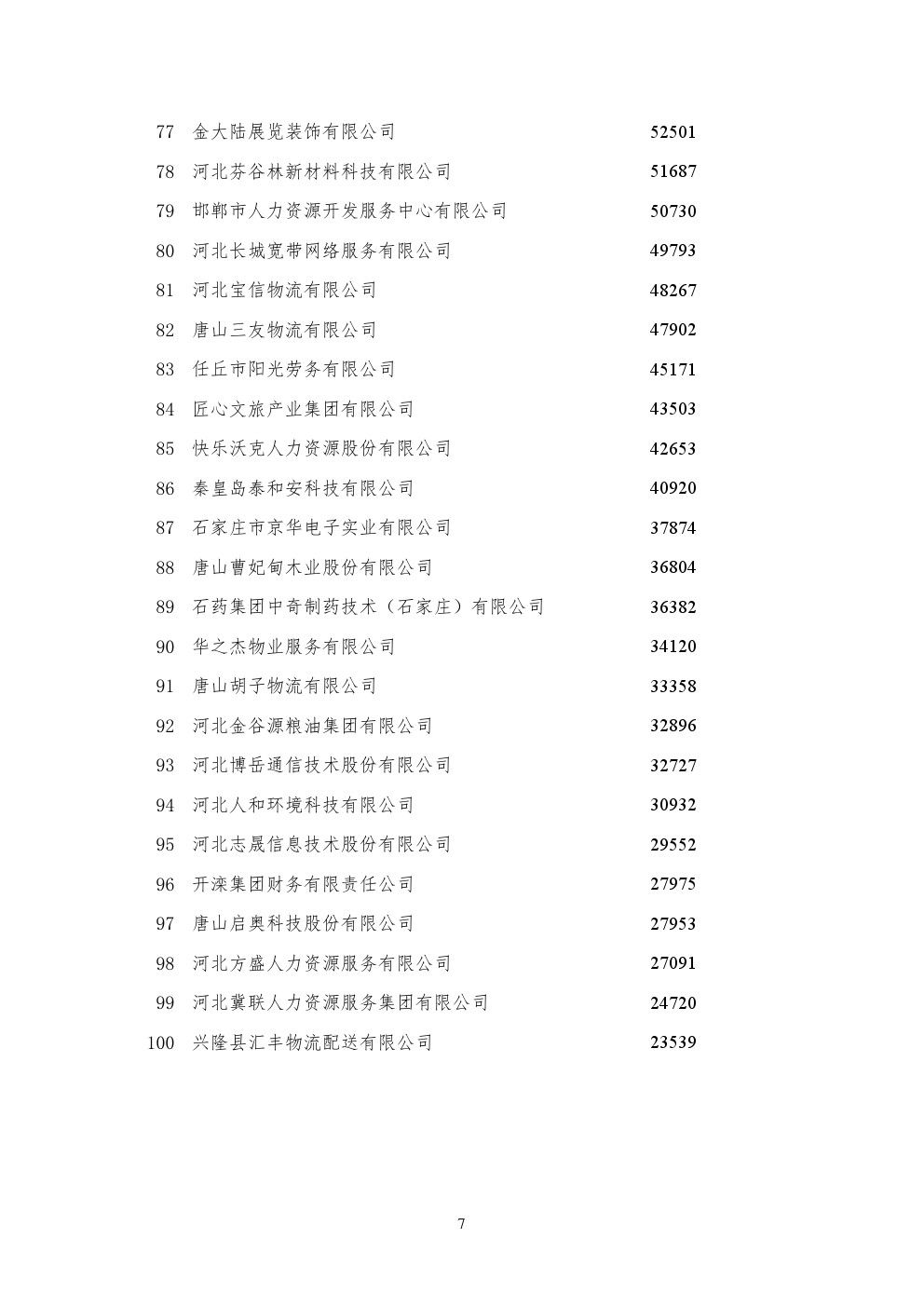 | | | |
|---|---|---|
| 77 | 金大陆展览装饰有限公司 | 52501 |
| 78 | 河北芬谷林新材料科技有限公司 | 51687 |
| 79 | 邯郸市人力资源开发服务中心有限公司 | 50730 |
| 80 | 河北长城宽带网络服务有限公司 | 49793 |
| 81 | 河北宝信物流有限公司 | 48267 |
| 82 | 唐山三友物流有限公司 | 47902 |
| 83 | 任丘市阳光劳务有限公司 | 45171 |
| 84 | 匠心文旅产业集团有限公司 | 43503 |
| 85 | 快乐沃克人力资源股份有限公司 | 42653 |
| 86 | 秦皇岛泰和安科技有限公司 | 40920 |
| 87 | 石家庄市京华电子实业有限公司 | 37874 |
| 88 | 唐山曹妃甸木业股份有限公司 | 36804 |
| 89 | 石药集团中奇制药技术（石家庄）有限公司 | 36382 |
| 90 | 华之杰物业服务有限公司 | 34120 |
| 91 | 唐山胡子物流有限公司 | 33358 |
| 92 | 河北金谷源粮油集团有限公司 | 32896 |
| 93 | 河北博岳通信技术股份有限公司 | 32727 |
| 94 | 河北人和环境科技有限公司 | 30932 |
| 95 | 河北志晟信息技术股份有限公司 | 29552 |
| 96 | 开滦集团财务有限责任公司 | 27975 |
| 97 | 唐山启奥科技股份有限公司 | 27953 |
| 98 | 河北方盛人力资源服务有限公司 | 27091 |
| 99 | 河北冀联人力资源服务集团有限公司 | 24720 |
| 100 | 兴隆县汇丰物流配送有限公司 | 23539 |

7